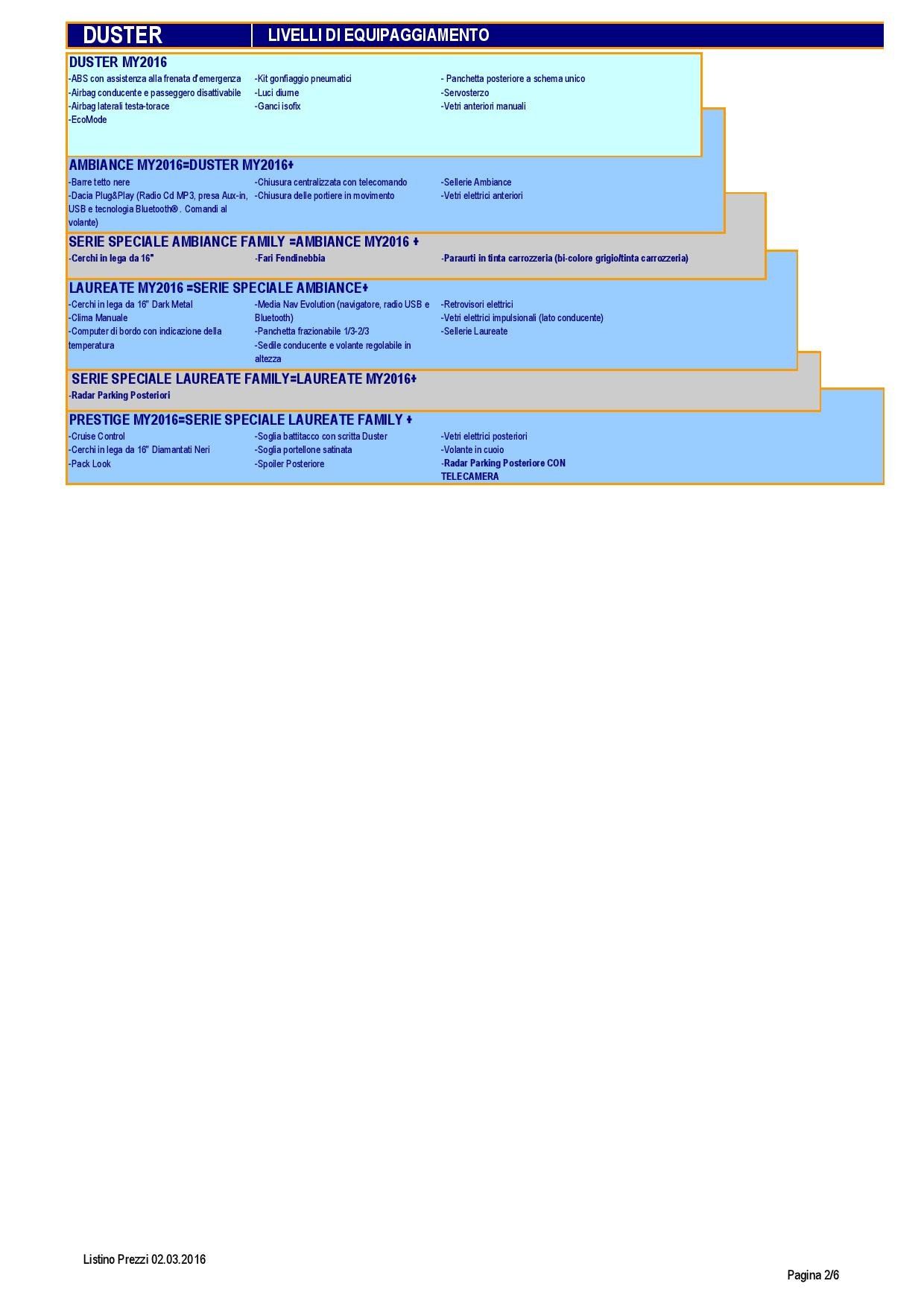 DUSTER LIVELLI DI EQUIPAGGIAMENTO

DUSTER MY2016

-ABS con assistenza alla frenata d'emergenza
-Airbag conducente e passeggero disattivabile
-Airbag laterali testa-torace
-EcoMode

-Kit gonfiaggio pneumatici
-Luci diurne
-Ganci isofix

- Panchetta posteriore a schema unico
-Servosterzo
-Vetri anteriori manuali

AMBIANCE MY2016=DUSTER MY2016+

-Barre tetto nere
-Dacia Plug&Play (Radio Cd MP3, presa Aux-in, USB e tecnologia Bluetooth®. Comandi al volante)

-Chiusura centralizzata con telecomando
-Chiusura delle portiere in movimento

-Sellerie Ambiance
-Vetri elettrici anteriori

SERIE SPECIALE AMBIANCE FAMILY =AMBIANCE MY2016 +

-Cerchi in lega da 16"

-Fari Fendinebbia

-Paraurti in tinta carrozzeria (bi-colore grigio/tinta carrozzeria)

LAUREATE MY2016 =SERIE SPECIALE AMBIANCE+

-Cerchi in lega da 16" Dark Metal
-Clima Manuale
-Computer di bordo con indicazione della temperatura

-Media Nav Evolution (navigatore, radio USB e Bluetooth)
-Panchetta frazionabile 1/3-2/3
-Sedile conducente e volante regolabile in altezza

-Retrovisori elettrici
-Vetri elettrici impulsionali (lato conducente)
-Sellerie Laureate

SERIE SPECIALE LAUREATE FAMILY=LAUREATE MY2016+

-Radar Parking Posteriori

PRESTIGE MY2016=SERIE SPECIALE LAUREATE FAMILY +

-Cruise Control
-Cerchi in lega da 16" Diamantati Neri
-Pack Look

-Soglia battitacco con scritta Duster
-Soglia portellone satinata
-Spoiler Posteriore

-Vetri elettrici posteriori
-Volante in cuoio
-Radar Parking Posteriore CON TELECAMERA

Listino Prezzi 02.03.2016

Pagina 2/6